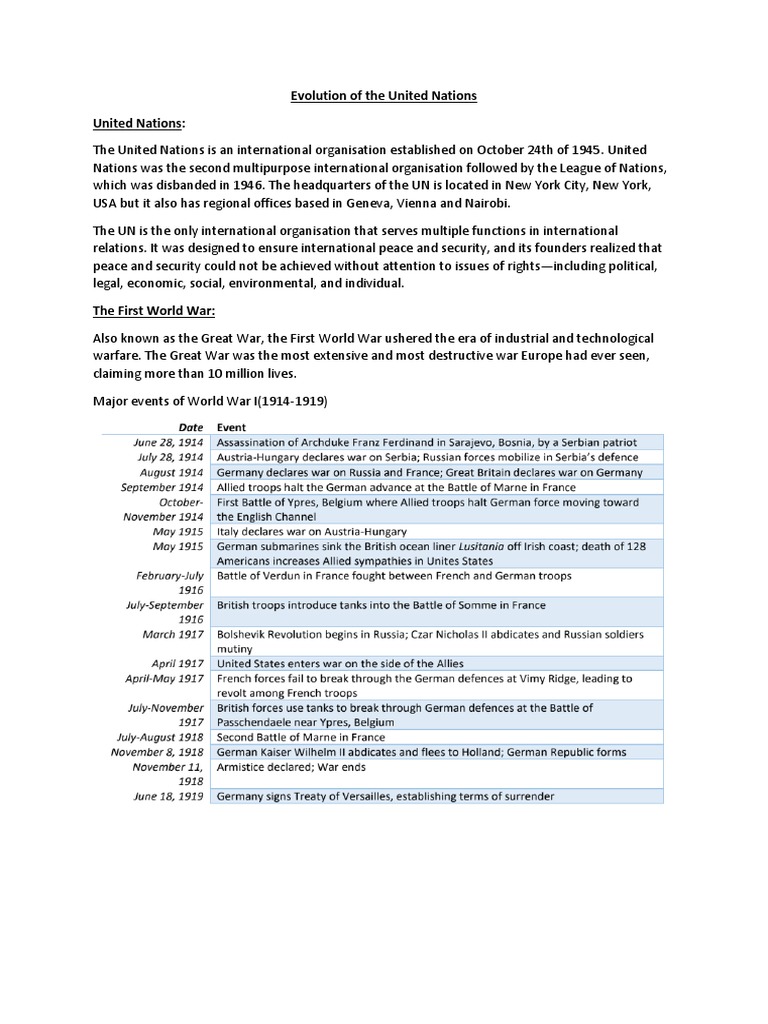 Evolution of the United Nations

United Nations:

The United Nations is an international organisation established on October 24th of 1945. United Nations was the second multipurpose international organisation followed by the League of Nations, which was disbanded in 1946. The headquarters of the UN is located in New York City, New York, USA but it also has regional offices based in Geneva, Vienna and Nairobi.

The UN is the only international organisation that serves multiple functions in international relations. It was designed to ensure international peace and security, and its founders realized that peace and security could not be achieved without attention to issues of rights—including political, legal, economic, social, environmental, and individual.

The First World War:

Also known as the Great War, the First World War ushered the era of industrial and technological warfare. The Great War was the most extensive and most destructive war Europe had ever seen, claiming more than 10 million lives.

Major events of World War I(1914-1919)

| Date | Event |
|---|---|
| June 28, 1914 | Assassination of Archduke Franz Ferdinand in Sarajevo, Bosnia, by a Serbian patriot |
| July 28, 1914 | Austria-Hungary declares war on Serbia; Russian forces mobilize in Serbia's defence |
| August 1914 | Germany declares war on Russia and France; Great Britain declares war on Germany |
| September 1914 | Allied troops halt the German advance at the Battle of Marne in France |
| October-November 1914 | First Battle of Ypres, Belgium where Allied troops halt German force moving toward the English Channel |
| May 1915 | Italy declares war on Austria-Hungary |
| May 1915 | German submarines sink the British ocean liner Lusitania off Irish coast; death of 128 Americans increases Allied sympathies in Unites States |
| February-July 1916 | Battle of Verdun in France fought between French and German troops |
| July-September 1916 | British troops introduce tanks into the Battle of Somme in France |
| March 1917 | Bolshevik Revolution begins in Russia; Czar Nicholas II abdicates and Russian soldiers mutiny |
| April 1917 | United States enters war on the side of the Allies |
| April-May 1917 | French forces fail to break through the German defences at Vimy Ridge, leading to revolt among French troops |
| July-November 1917 | British forces use tanks to break through German defences at the Battle of Passchendaele near Ypres, Belgium |
| July-August 1918 | Second Battle of Marne in France |
| November 8, 1918 | German Kaiser Wilhelm II abdicates and flees to Holland; German Republic forms |
| November 11, 1918 | Armistice declared; War ends |
| June 18, 1919 | Germany signs Treaty of Versailles, establishing terms of surrender |